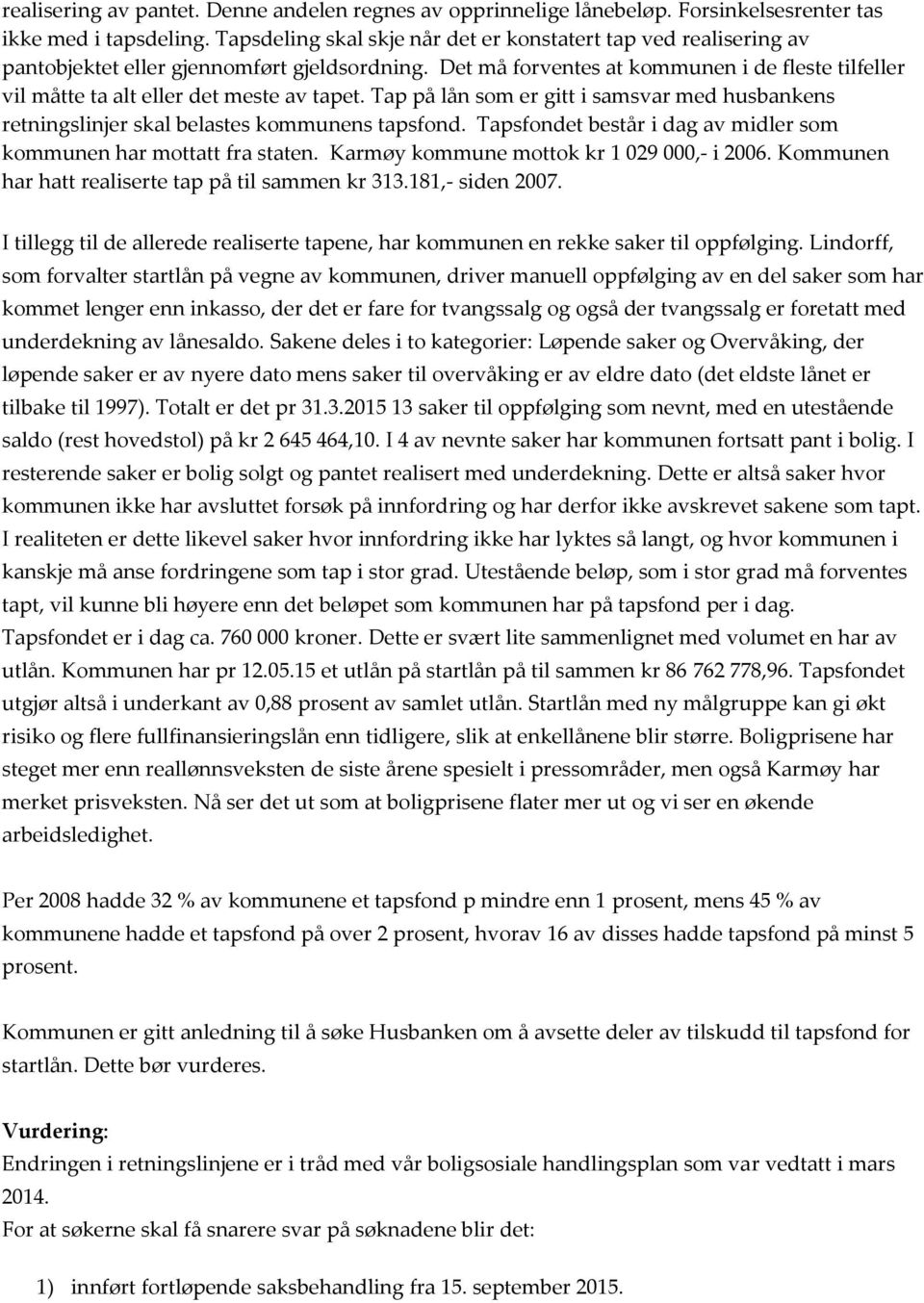 realisering av pantet. Denne andelen regnes av opprinnelige lånebeløp. Forsinkelsesrenter tas ikke med i tapsdeling. Tapsdeling skal skje når det er konstatert tap ved realisering av pantobjektet eller gjennomført gjeldsordning. Det må forventes at kommunen i de fleste tilfeller vil måtte ta alt eller det meste av tapet. Tap på lån som er gitt i samsvar med husbankens retningslinjer skal belastes kommunens tapsfond. Tapsfondet består i dag av midler som kommunen har mottatt fra staten. Karmøy kommune mottok kr 1 029 000,- i 2006. Kommunen har hatt realiserte tap på til sammen kr 313.181,- siden 2007.

I tillegg til de allerede realiserte tapene, har kommunen en rekke saker til oppfølging. Lindorff, som forvalter startlån på vegne av kommunen, driver manuell oppfølging av en del saker som har kommet lenger enn inkasso, der det er fare for tvangssalg og også der tvangssalg er foretatt med underdekning av lånesaldo. Sakene deles i to kategorier: Løpende saker og Overvåking, der løpende saker er av nyere dato mens saker til overvåking er av eldre dato (det eldste lånet er tilbake til 1997). Totalt er det pr 31.3.2015 13 saker til oppfølging som nevnt, med en utestående saldo (rest hovedstol) på kr 2 645 464,10. I 4 av nevnte saker har kommunen fortsatt pant i bolig. I resterende saker er bolig solgt og pantet realisert med underdekning. Dette er altså saker hvor kommunen ikke har avsluttet forsøk på innfordring og har derfor ikke avskrevet sakene som tapt. I realiteten er dette likevel saker hvor innfordring ikke har lyktes så langt, og hvor kommunen i kanskje må anse fordringene som tap i stor grad. Utestående beløp, som i stor grad må forventes tapt, vil kunne bli høyere enn det beløpet som kommunen har på tapsfond per i dag. Tapsfondet er i dag ca. 760 000 kroner. Dette er svært lite sammenlignet med volumet en har av utlån. Kommunen har pr 12.05.15 et utlån på startlån på til sammen kr 86 762 778,96. Tapsfondet utgjør altså i underkant av 0,88 prosent av samlet utlån. Startlån med ny målgruppe kan gi økt risiko og flere fullfinansieringslån enn tidligere, slik at enkellånene blir større. Boligprisene har steget mer enn reallønnsveksten de siste årene spesielt i pressområder, men også Karmøy har merket prisveksten. Nå ser det ut som at boligprisene flater mer ut og vi ser en økende arbeidsledighet.

Per 2008 hadde 32 % av kommunene et tapsfond p mindre enn 1 prosent, mens 45 % av kommunene hadde et tapsfond på over 2 prosent, hvorav 16 av disses hadde tapsfond på minst 5 prosent.

Kommunen er gitt anledning til å søke Husbanken om å avsette deler av tilskudd til tapsfond for startlån. Dette bør vurderes.

Vurdering:
Endringen i retningslinjene er i tråd med vår boligsosiale handlingsplan som var vedtatt i mars 2014.
For at søkerne skal få snarere svar på søknadene blir det:

1) innført fortløpende saksbehandling fra 15. september 2015.